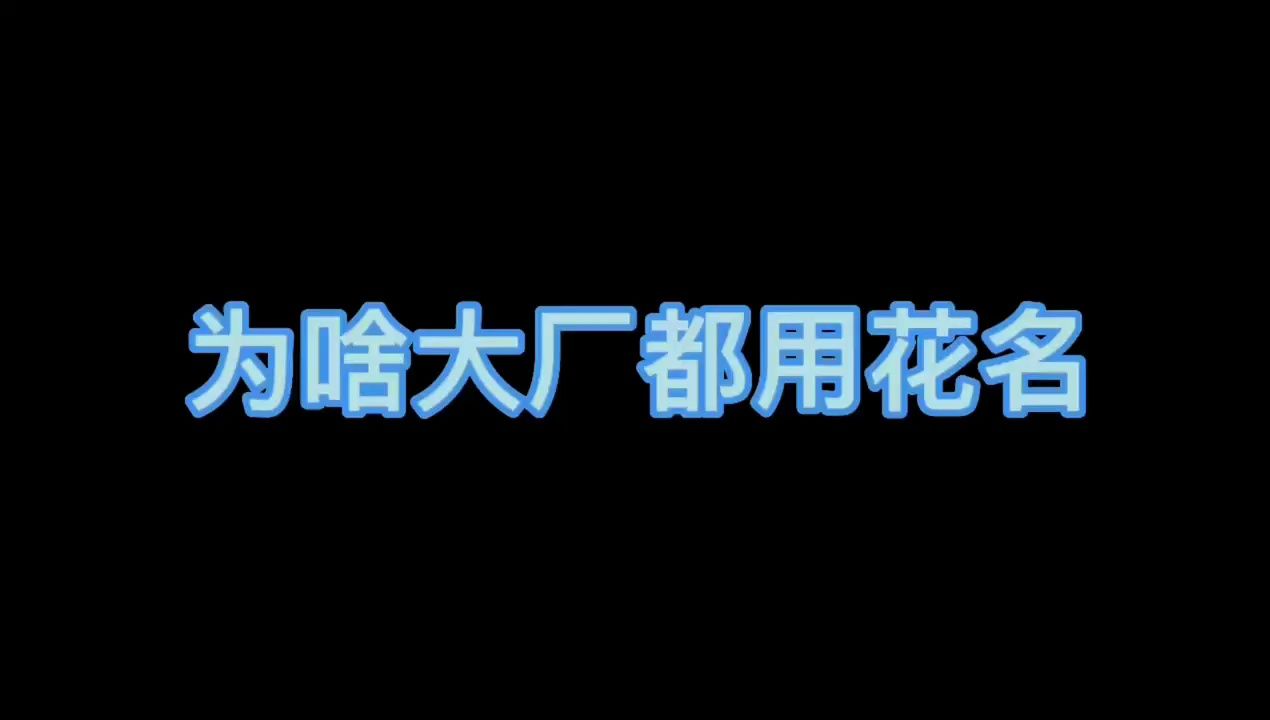 为啥大厂都用花名